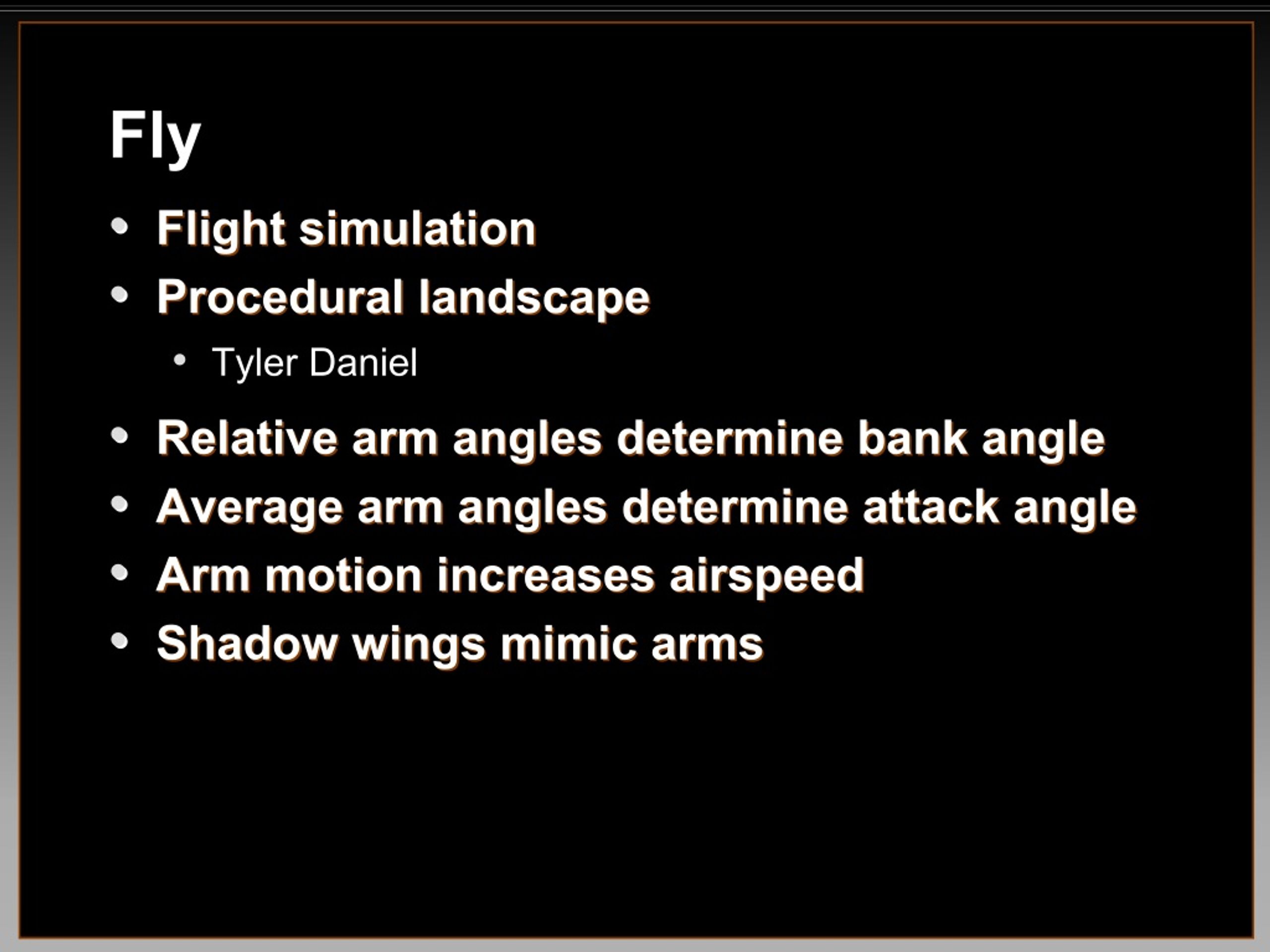 Fly

• Flight simulation
• Procedural landscape
• Tyler Daniel
• Relative arm angles determine bank angle
• Average arm angles determine attack angle
• Arm motion increases airspeed
• Shadow wings mimic arms